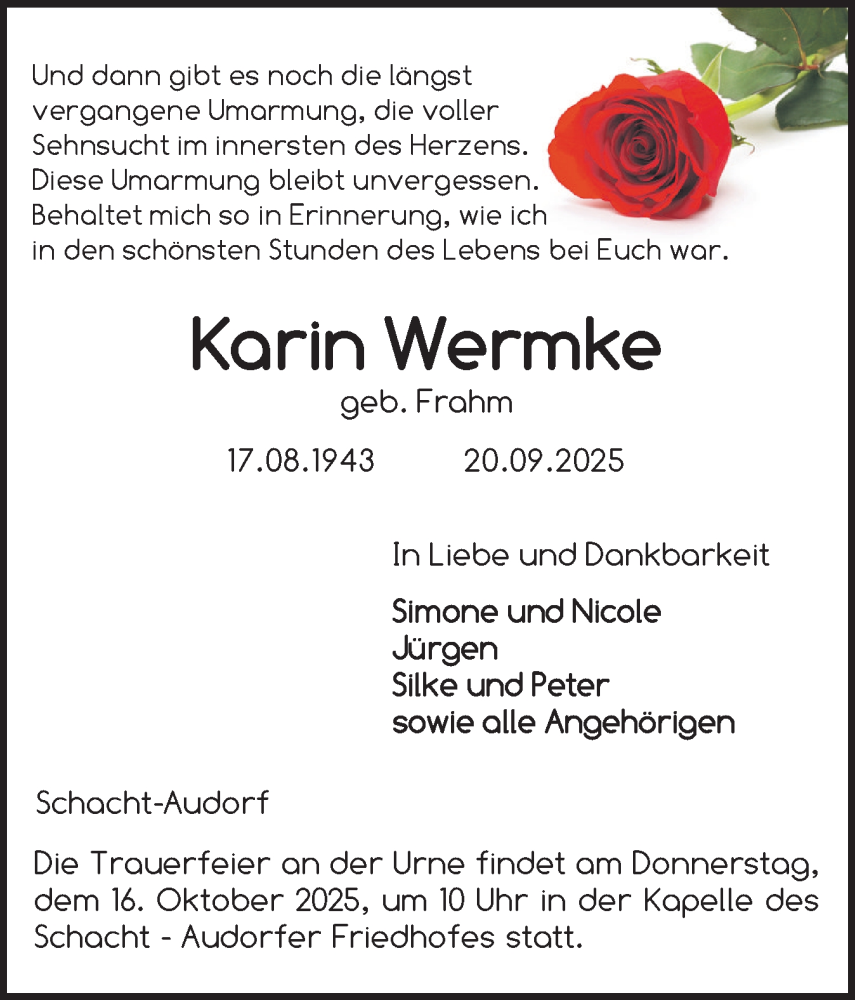 Und dann gibt es noch die längst vergangene Umarmung, die voller Sehnsucht im innersten des Herzens. Diese Umarmung bleibt unvergessen. Behaltet mich so in Erinnerung, wie ich in den schönsten Stunden des Lebens bei Euch war.

Karin Wermke

geb. Frahm

17.08.1943 20.09.2025

In Liebe und Dankbarkeit

Simone und Nicole
Jürgen
Silke und Peter
sowie alle Angehörigen

Schacht-Audorf

Die Trauerfeier an der Urne findet am Donnerstag, dem 16. Oktober 2025, um 10 Uhr in der Kapelle des Schacht - Audorfer Friedhofes statt.